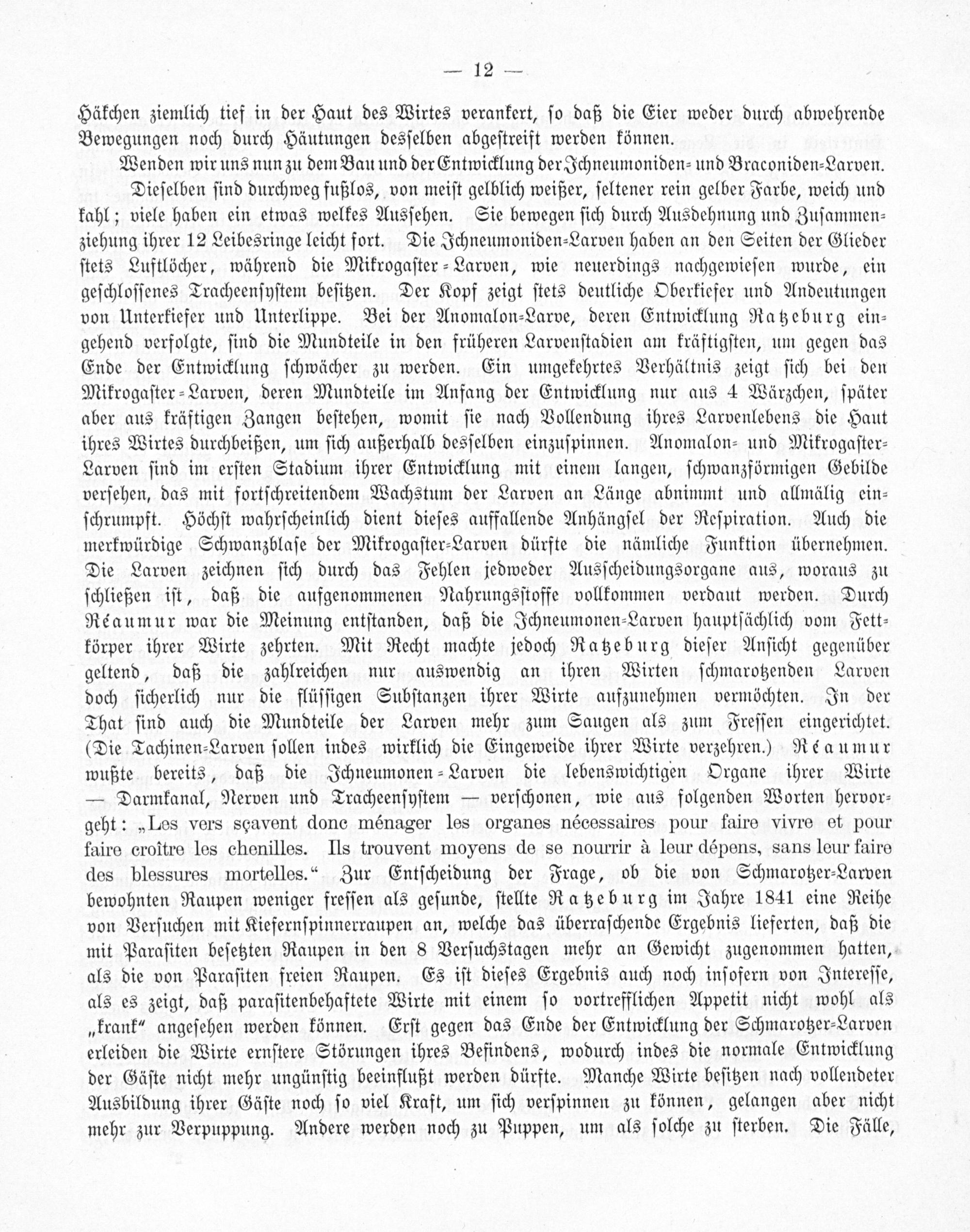 — 12 —

Häkchen ziemlich tief in der Haut des Wirtes verankert, so daß die Eier weder durch abwehrende Bewegungen noch durch Häutungen desselben abgestreift werden können.

Wenden wir uns nun zu dem Bau und der Entwicklung der Ichneumoniden- und Braconiden-Larven.

Dieselben sind durchweg fußlos, von meist gelblich weißer, seltener rein gelber Farbe, weich und kahl; viele haben ein etwas welkes Aussehen. Sie bewegen sich durch Ausdehnung und Zusammenziehung ihrer 12 Leibesringe leicht fort. Die Ichneumoniden-Larven haben an den Seiten der Glieder stets Luftlöcher, während die Mikrogaster-Larven, wie neuerdings nachgewiesen wurde, ein geschlossenes Tracheensystem besitzen. Der Kopf zeigt stets deutliche Oberkiefer und Andeutungen von Unterkiefer und Unterlippe. Bei der Anomalon-Larve, deren Entwicklung Ratzeburg eingehend verfolgte, sind die Mundteile in den früheren Larvenstadien am kräftigsten, um gegen das Ende der Entwicklung schwächer zu werden. Ein umgekehrtes Verhältnis zeigt sich bei den Mikrogaster-Larven, deren Mundteile im Anfang der Entwicklung nur aus 4 Wärzchen, später aber aus kräftigen Zangen bestehen, womit sie nach Vollendung ihres Larvenlebens die Haut ihres Wirtes durchbeißen, um sich außerhalb desselben einzuspinnen. Anomalon- und Mikrogaster-Larven sind im ersten Stadium ihrer Entwicklung mit einem langen, schwanzförmigen Gebilde versehen, das mit fortschreitendem Wachstum der Larven an Länge abnimmt und allmälig einschrumpft. Höchst wahrscheinlich dient dieses auffallende Anhängsel der Respiration. Auch die merkwürdige Schwanzblase der Mikrogaster-Larven dürfte die nämliche Funktion übernehmen. Die Larven zeichnen sich durch das Fehlen jedweder Ausscheidungsorgane aus, woraus zu schließen ist, daß die aufgenommenen Nahrungsstoffe vollkommen verdaut werden. Durch Réaumur war die Meinung entstanden, daß die Ichneumonen-Larven hauptsächlich vom Fettkörper ihrer Wirte zehrten. Mit Recht machte jedoch Ratzeburg dieser Ansicht gegenüber geltend, daß die zahlreichen nur auswendig an ihren Wirten schmarotzenden Larven doch sicherlich nur die flüssigen Substanzen ihrer Wirte aufzunehmen vermöchten. In der That sind auch die Mundteile der Larven mehr zum Saugen als zum Fressen eingerichtet. (Die Tachinen-Larven sollen indes wirklich die Eingeweide ihrer Wirte verzehren.) Réaumur wußte bereits, daß die Ichneumonen-Larven die lebenswichtigen Organe ihrer Wirte — Darmkanal, Nerven und Tracheensystem — verschonen, wie aus folgenden Worten hervorgeht: „Les vers sçavent donc ménager les organes nécessaires pour faire vivre et pour faire croître les chenilles. Ils trouvent moyens de se nourrir à leur dépens, sans leur faire des blessures mortelles.“ Zur Entscheidung der Frage, ob die von Schmarotzer-Larven bewohnten Raupen weniger fressen als gesunde, stellte Ratzeburg im Jahre 1841 eine Reihe von Versuchen mit Kiefernspinnerraupen an, welche das überraschende Ergebnis lieferten, daß die mit Parasiten besetzten Raupen in den 8 Versuchstagen mehr an Gewicht zugenommen hatten, als die von Parasiten freien Raupen. Es ist dieses Ergebnis auch noch insofern von Interesse, als es zeigt, daß parasitenbehaftete Wirte mit einem so vortrefflichen Appetit nicht wohl als „krank“ angesehen werden können. Erst gegen das Ende der Entwicklung der Schmarotzer-Larven erleiden die Wirte ernstere Störungen ihres Befindens, wodurch indes die normale Entwicklung der Gäste nicht mehr ungünstig beeinflußt werden dürfte. Manche Wirte besitzen nach vollendeter Ausbildung ihrer Gäste noch so viel Kraft, um sich verspinnen zu können, gelangen aber nicht mehr zur Verpuppung. Andere werden noch zu Puppen, um als solche zu sterben. Die Fälle,